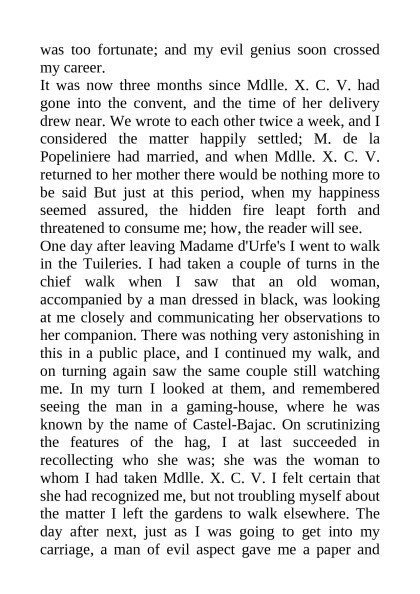 was too fortunate; and my evil genius soon crossed my career.
It was now three months since Mdlle. X. C. V. had gone into the convent, and the time of her delivery drew near. We wrote to each other twice a week, and I considered the matter happily settled; M. de la Popeliniere had married, and when Mdlle. X. C. V. returned to her mother there would be nothing more to be said But just at this period, when my happiness seemed assured, the hidden fire leapt forth and threatened to consume me; how, the reader will see.
One day after leaving Madame d'Urfe's I went to walk in the Tuileries. I had taken a couple of turns in the chief walk when I saw that an old woman, accompanied by a man dressed in black, was looking at me closely and communicating her observations to her companion. There was nothing very astonishing in this in a public place, and I continued my walk, and on turning again saw the same couple still watching me. In my turn I looked at them, and remembered seeing the man in a gaming-house, where he was known by the name of Castel-Bajac. On scrutinizing the features of the hag, I at last succeeded in recollecting who she was; she was the woman to whom I had taken Mdlle. X. C. V. I felt certain that she had recognized me, but not troubling myself about the matter I left the gardens to walk elsewhere. The day after next, just as I was going to get into my carriage, a man of evil aspect gave me a paper and